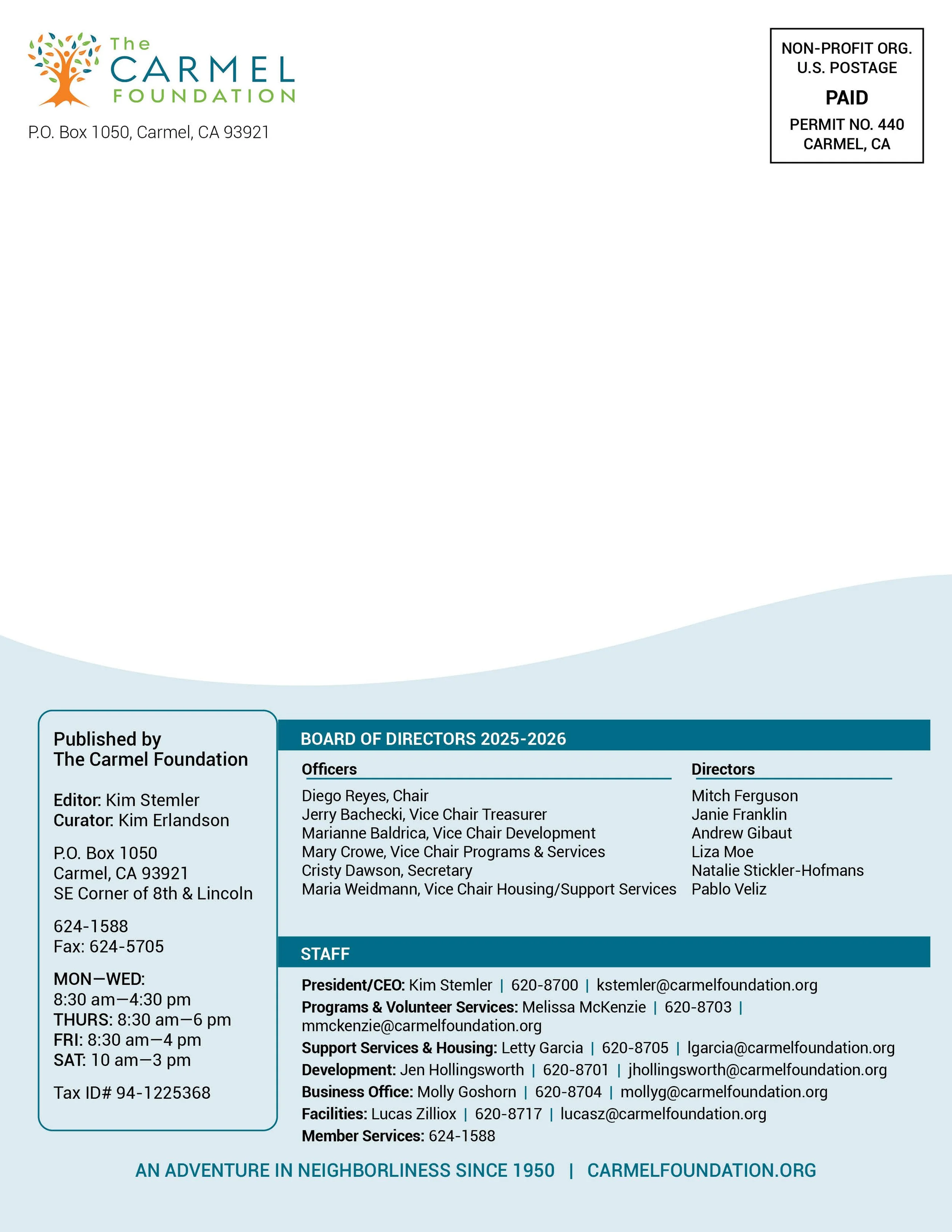 The CARMEL FOUNDATION

P.O. Box 1050, Carmel, CA 93921

NON-PROFIT ORG.
U.S. POSTAGE
PAID
PERMIT NO. 440
CARMEL, CA

Published by
The Carmel Foundation

Editor: Kim Stemler
Curator: Kim Erlandson

P.O. Box 1050
Carmel, CA 93921
SE Corner of 8th & Lincoln

624-1588
Fax: 624-5705

MON—WED:
8:30 am—4:30 pm
THURS: 8:30 am—6 pm
FRI: 8:30 am—4 pm
SAT: 10 am—3 pm

Tax ID# 94-1225368

BOARD OF DIRECTORS 2025-2026

Officers
Diego Reyes, Chair
Jerry Bachecki, Vice Chair Treasurer
Marianne Baldrica, Vice Chair Development
Mary Crowe, Vice Chair Programs & Services
Cristy Dawson, Secretary
Maria Weidmann, Vice Chair Housing/Support Services

Directors
Mitch Ferguson
Janie Franklin
Andrew Gibaut
Liza Moe
Natalie Stickler-Hofmans
Pablo Veliz

STAFF

President/CEO: Kim Stemler | 620-8700 | kstemler@carmelfoundation.org
Programs & Volunteer Services: Melissa McKenzie | 620-8703 | mmckenzie@carmelfoundation.org
Support Services & Housing: Letty Garcia | 620-8705 | lgarcia@carmelfoundation.org
Development: Jen Hollingsworth | 620-8701 | jhollingsworth@carmelfoundation.org
Business Office: Molly Goshorn | 620-8704 | mollyg@carmelfoundation.org
Facilities: Lucas Zilliox | 620-8717 | lucasz@carmelfoundation.org
Member Services: 624-1588

AN ADVENTURE IN NEIGHBORLINESS SINCE 1950 | CARMELFOUNDATION.ORG